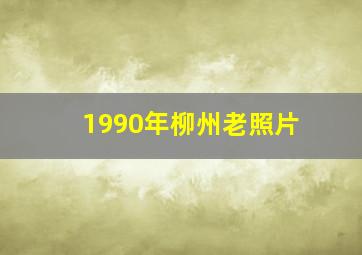 1990年柳州老照片